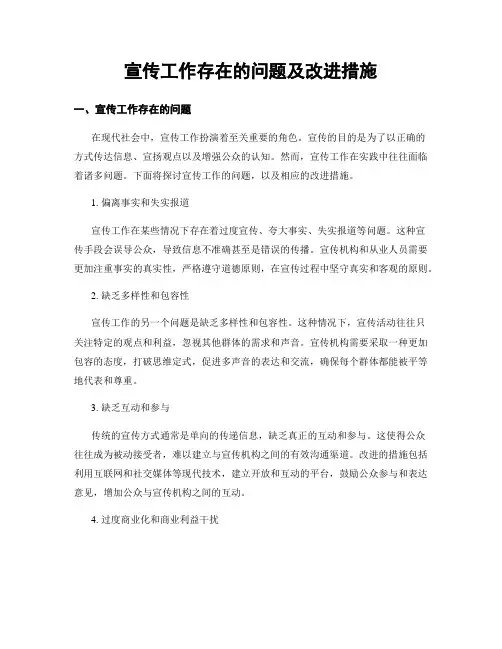 宣传工作存在的问题及改进措施

一、宣传工作存在的问题

在现代社会中，宣传工作扮演着至关重要的角色。宣传的目的是为了以正确的方式传达信息、宣扬观点以及增强公众的认知。然而，宣传工作在实践中往往面临着诸多问题。下面将探讨宣传工作的问题，以及相应的改进措施。

1. 偏离事实和失实报道

宣传工作在某些情况下存在着过度宣传、夸大事实、失实报道等问题。这种宣传手段会误导公众，导致信息不准确甚至是错误的传播。宣传机构和从业人员需要更加注重事实的真实性，严格遵守道德原则，在宣传过程中坚守真实和客观的原则。

2. 缺乏多样性和包容性

宣传工作的另一个问题是缺乏多样性和包容性。这种情况下，宣传活动往往只关注特定的观点和利益，忽视其他群体的需求和声音。宣传机构需要采取一种更加包容的态度，打破思维定式，促进多声音的表达和交流，确保每个群体都能被平等地代表和尊重。

3. 缺乏互动和参与

传统的宣传方式通常是单向的传递信息，缺乏真正的互动和参与。这使得公众往往成为被动接受者，难以建立与宣传机构之间的有效沟通渠道。改进的措施包括利用互联网和社交媒体等现代技术，建立开放和互动的平台，鼓励公众参与和表达意见，增加公众与宣传机构之间的互动。

4. 过度商业化和商业利益干扰